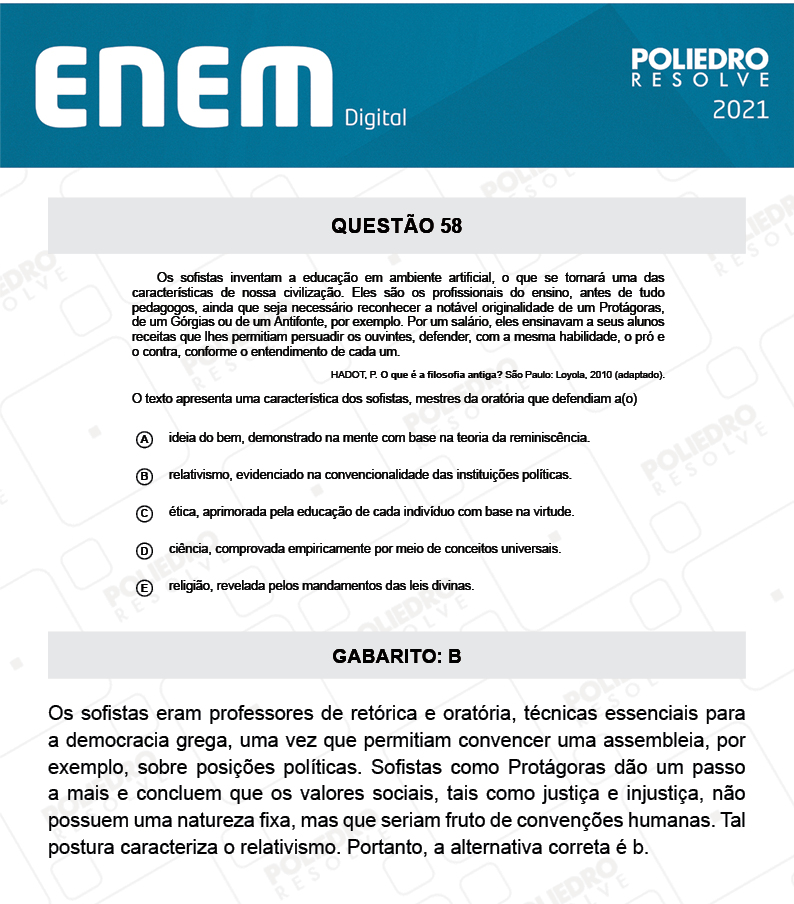 ENEM Digital

POLIEDRO RESOLVE 2021

QUESTÃO 58

Os sofistas inventam a educação em ambiente artificial, o que se tornará uma das características de nossa civilização. Eles são os profissionais do ensino, antes de tudo pedagogos, ainda que seja necessário reconhecer a notável originalidade de um Protágoras, de um Górgias ou de um Antifonte, por exemplo. Por um salário, eles ensinavam a seus alunos receitas que lhes permitiam persuadir os ouvintes, defender, com a mesma habilidade, o pró e o contra, conforme o entendimento de cada um.

HADOT, P. O que é a filosofia antiga? São Paulo: Loyola, 2010 (adaptado).

O texto apresenta uma característica dos sofistas, mestres da oratória que defendiam a(o)

A ideia do bem, demonstrado na mente com base na teoria da reminiscência.

B relativismo, evidenciado na convencionalidade das instituições políticas.

C ética, aprimorada pela educação de cada indivíduo com base na virtude.

D ciência, comprovada empiricamente por meio de conceitos universais.

E religião, revelada pelos mandamentos das leis divinas.

GABARITO: B

Os sofistas eram professores de retórica e oratória, técnicas essenciais para a democracia grega, uma vez que permitiam convencer uma assembleia, por exemplo, sobre posições políticas. Sofistas como Protágoras dão um passo a mais e concluem que os valores sociais, tais como justiça e injustiça, não possuem uma natureza fixa, mas que seriam fruto de convenções humanas. Tal postura caracteriza o relativismo. Portanto, a alternativa correta é b.